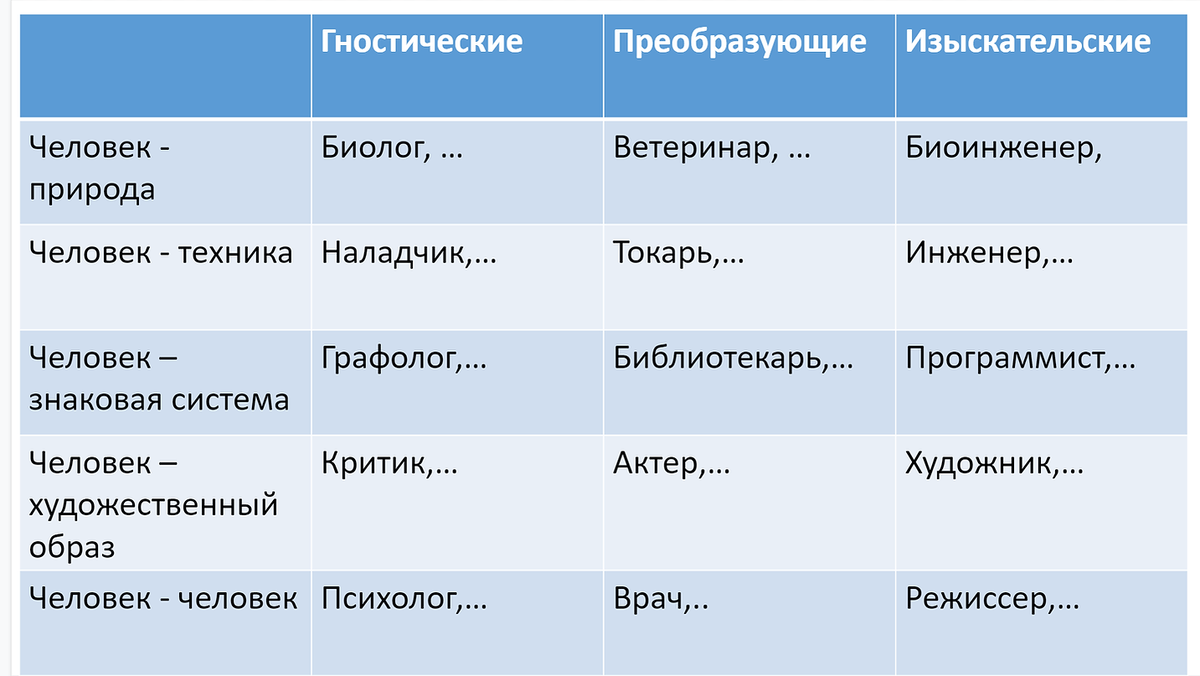 |  | Гностические | Преобразующие | Изыскательские |
|---|---|---|---|
| Человек - природа | Биолог, … | Ветеринар, … | Биоинженер, |
| Человек - техника | Наладчик,… | Токарь,… | Инженер,… |
| Человек – знаковая система | Графолог,… | Библиотекарь,… | Программист,… |
| Человек – художественный образ | Критик,… | Актер,… | Художник,… |
| Человек - человек | Психолог,… | Врач,.. | Режиссер,… |